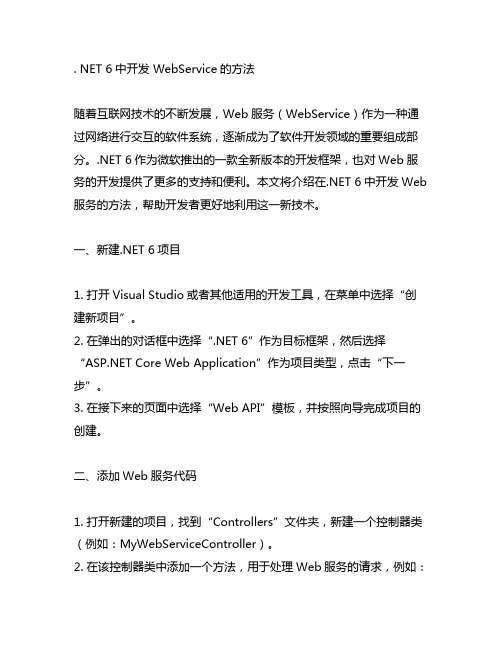 . NET 6 中开发 WebService 的方法

随着互联网技术的不断发展，Web 服务（WebService）作为一种通过网络进行交互的软件系统，逐渐成为了软件开发领域的重要组成部分。.NET 6 作为微软推出的一款全新版本的开发框架，也对 Web 服务的开发提供了更多的支持和便利。本文将介绍在.NET 6 中开发 Web 服务的方法，帮助开发者更好地利用这一新技术。

一、新建.NET 6 项目

1. 打开 Visual Studio 或者其他适用的开发工具，在菜单中选择“创建新项目”。
2. 在弹出的对话框中选择“.NET 6”作为目标框架，然后选择“ASP.NET Core Web Application”作为项目类型，点击“下一步”。
3. 在接下来的页面中选择“Web API”模板，并按照向导完成项目的创建。

二、添加 Web 服务代码

1. 打开新建的项目，找到“Controllers”文件夹，新建一个控制器类（例如：MyWebServiceController）。
2. 在该控制器类中添加一个方法，用于处理 Web 服务的请求，例如：